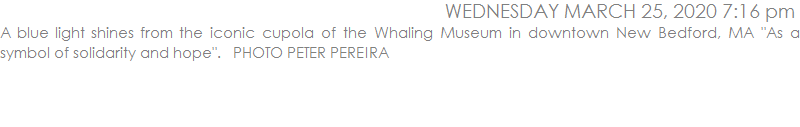 WEDNESDAY MARCH 25, 2020 7:16 pm

A blue light shines from the iconic cupola of the Whaling Museum in downtown New Bedford, MA "As a symbol of solidarity and hope". PHOTO PETER PEREIRA